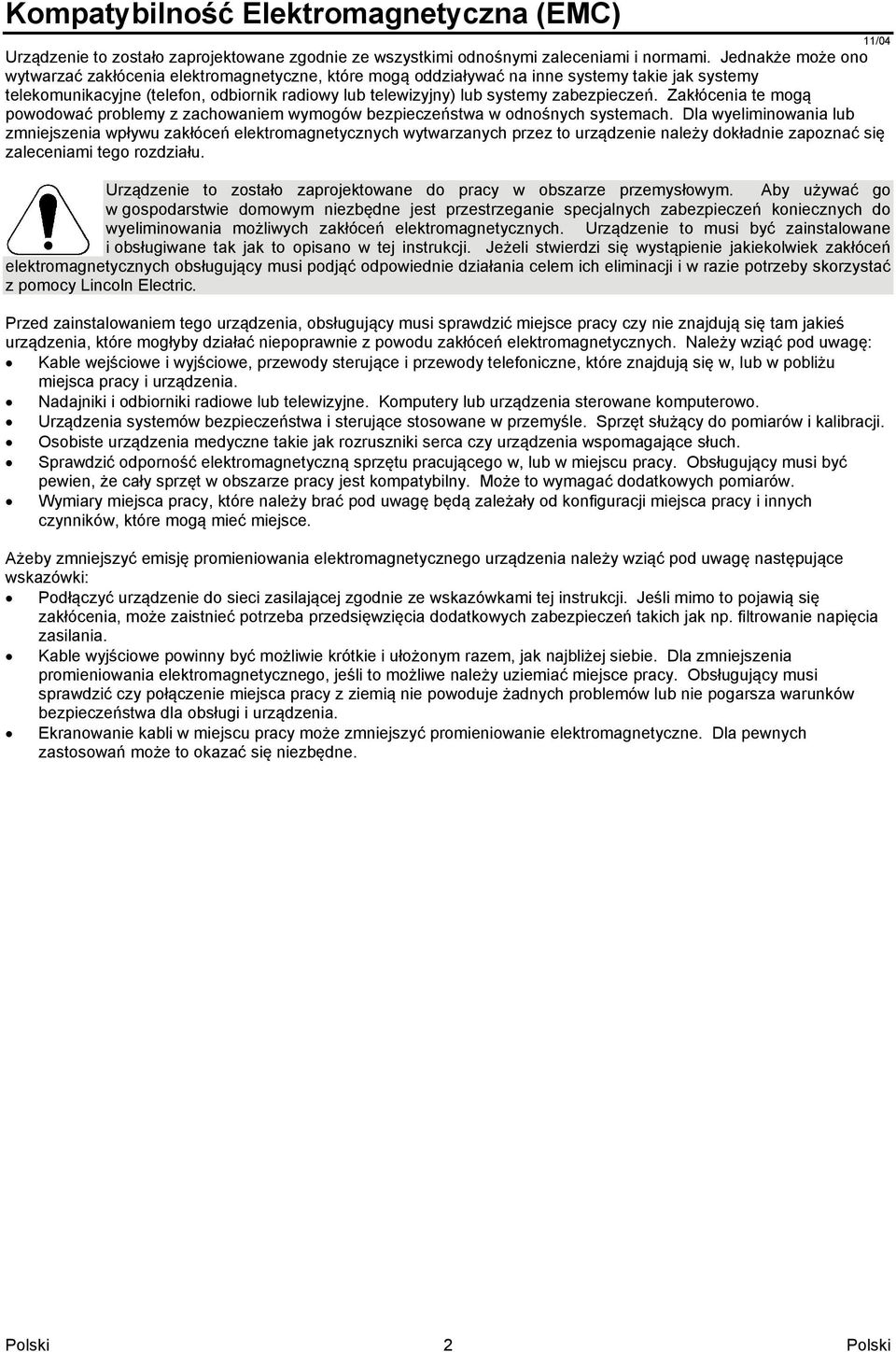 Kompatybilność Elektromagnetyczna (EMC)

11/04

Urządzenie to zostało zaprojektowane zgodnie ze wszystkimi odnośnymi zaleceniami i normami. Jednakże może ono wytwarzać zakłócenia elektromagnetyczne, które mogą oddziaływać na inne systemy takie jak systemy telekomunikacyjne (telefon, odbiornik radiowy lub telewizyjny) lub systemy zabezpieczeń. Zakłócenia te mogą powodować problemy z zachowaniem wymogów bezpieczeństwa w odnośnych systemach. Dla wyeliminowania lub zmniejszenia wpływu zakłóceń elektromagnetycznych wytwarzanych przez to urządzenie należy dokładnie zapoznać się zaleceniami tego rozdziału.

Urządzenie to zostało zaprojektowane do pracy w obszarze przemysłowym. Aby używać go w gospodarstwie domowym niezbędne jest przestrzeganie specjalnych zabezpieczeń koniecznych do wyeliminowania możliwych zakłóceń elektromagnetycznych. Urządzenie to musi być zainstalowane i obsługiwane tak jak to opisano w tej instrukcji. Jeżeli stwierdzi się wystąpienie jakiekolwiek zakłóceń elektromagnetycznych obsługujący musi podjąć odpowiednie działania celem ich eliminacji i w razie potrzeby skorzystać z pomocy Lincoln Electric.

Przed zainstalowaniem tego urządzenia, obsługujący musi sprawdzić miejsce pracy czy nie znajdują się tam jakieś urządzenia, które mogłyby działać niepoprawnie z powodu zakłóceń elektromagnetycznych. Należy wziąć pod uwagę:
• Kable wejściowe i wyjściowe, przewody sterujące i przewody telefoniczne, które znajdują się w, lub w pobliżu miejsca pracy i urządzenia.
• Nadajniki i odbiorniki radiowe lub telewizyjne. Komputery lub urządzenia sterowane komputerowo.
• Urządzenia systemów bezpieczeństwa i sterujące stosowane w przemyśle. Sprzęt służący do pomiarów i kalibracji.
• Osobiste urządzenia medyczne takie jak rozruszniki serca czy urządzenia wspomagające słuch.
• Sprawdzić odporność elektromagnetyczną sprzętu pracującego w, lub w miejscu pracy. Obsługujący musi być pewien, że cały sprzęt w obszarze pracy jest kompatybilny. Może to wymagać dodatkowych pomiarów.
• Wymiary miejsca pracy, które należy brać pod uwagę będą zależały od konfiguracji miejsca pracy i innych czynników, które mogą mieć miejsce.

Ażeby zmniejszyć emisję promieniowania elektromagnetycznego urządzenia należy wziąć pod uwagę następujące wskazówki:
• Podłączyć urządzenie do sieci zasilającej zgodnie ze wskazówkami tej instrukcji. Jeśli mimo to pojawią się zakłócenia, może zaistnieć potrzeba przedsięwzięcia dodatkowych zabezpieczeń takich jak np. filtrowanie napięcia zasilania.
• Kable wyjściowe powinny być możliwie krótkie i ułożonym razem, jak najbliżej siebie. Dla zmniejszenia promieniowania elektromagnetycznego, jeśli to możliwe należy uziemiać miejsce pracy. Obsługujący musi sprawdzić czy połączenie miejsca pracy z ziemią nie powoduje żadnych problemów lub nie pogarsza warunków bezpieczeństwa dla obsługi i urządzenia.
• Ekranowanie kabli w miejscu pracy może zmniejszyć promieniowanie elektromagnetyczne. Dla pewnych zastosowań może to okazać się niezbędne.

Polski 2 Polski